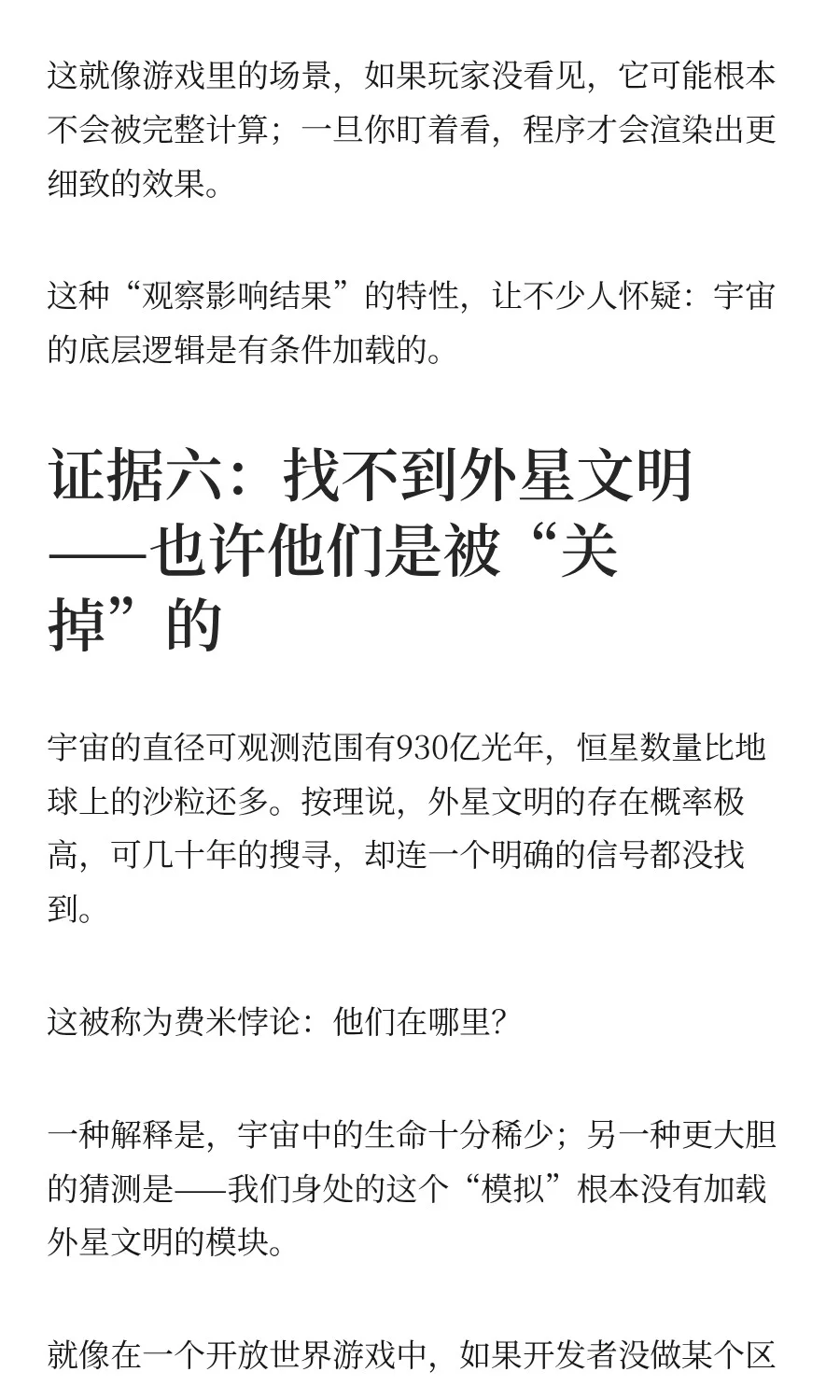 这就像游戏里的场景，如果玩家没看见，它可能根本不会被完整计算；一旦你盯着看，程序才会渲染出更细致的效果。

这种“观察影响结果”的特性，让不少人怀疑：宇宙的底层逻辑是有条件加载的。

证据六：找不到外星文明——也许他们是被“关掉”的

宇宙的直径可观测范围有930亿光年，恒星数量比地球上的沙粒还多。按理说，外星文明的存在概率极高，可几十年的搜寻，却连一个明确的信号都没找到。

这被称为费米悖论：他们在哪里？

一种解释是，宇宙中的生命十分稀少；另一种更大胆的猜测是——我们身处的这个“模拟”根本没有加载外星文明的模块。

就像在一个开放世界游戏中，如果开发者没做某个区